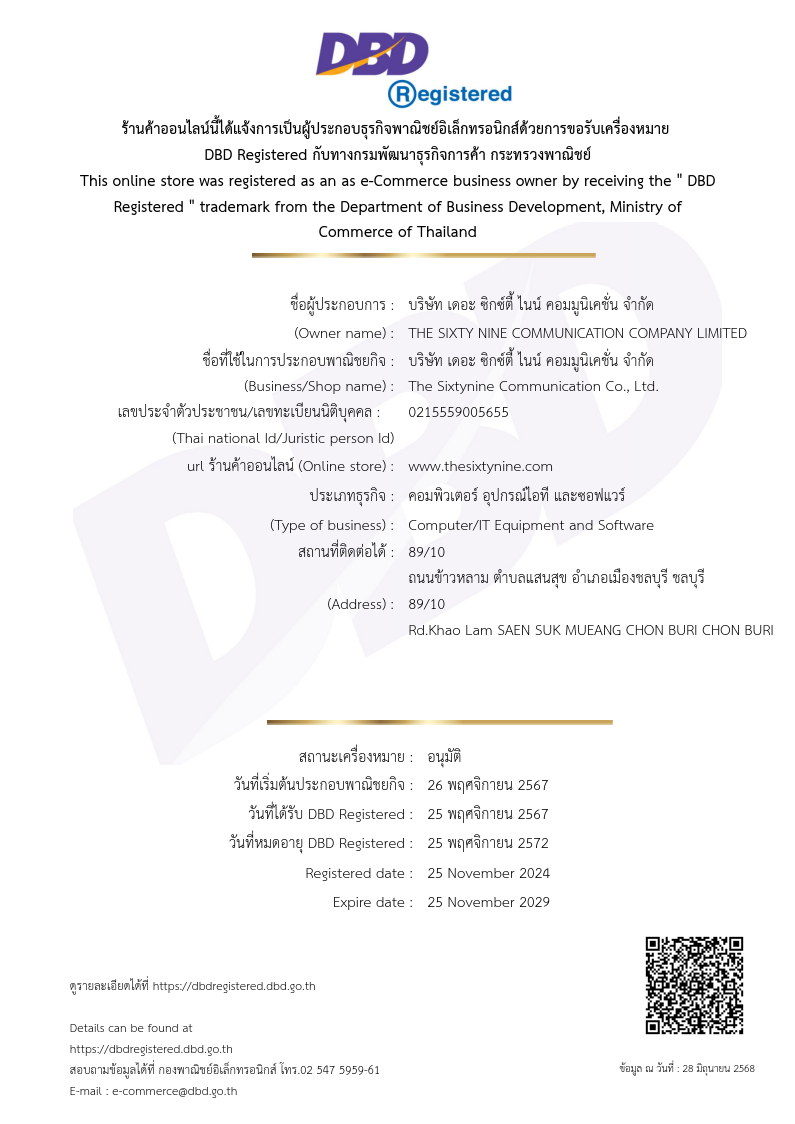 DBD
Registered

ร้านค้าออนไลน์นี้ได้แจ้งการเป็นผู้ประกอบธุรกิจพาณิชย์อิเล็กทรอนิกส์ด้วยการขอรับเครื่องหมาย DBD Registered กับทางกรมพัฒนาธุรกิจการค้า กระทรวงพาณิชย์

This online store was registered as an as e-Commerce business owner by receiving the " DBD Registered " trademark from the Department of Business Development, Ministry of Commerce of Thailand

ชื่อผู้ประกอบการ : บริษัท เดอะ ซิกซ์ตี้ ไนน์ คอมมูนิเคชั่น จำกัด
(Owner name) : THE SIXTY NINE COMMUNICATION COMPANY LIMITED
ชื่อที่ใช้ในการประกอบพาณิชยกิจ : บริษัท เดอะ ซิกซ์ตี้ ไนน์ คอมมูนิเคชั่น จำกัด
(Business/Shop name) : The Sixtynine Communication Co., Ltd.
เลขประจำตัวประชาชน/เลขทะเบียนนิติบุคคล : 0215559005655
(Thai national Id/Juristic person Id)
url ร้านค้าออนไลน์ (Online store) : www.thesixtynine.com
ประเภทธุรกิจ : คอมพิวเตอร์ อุปกรณ์ไอที และซอฟแวร์
(Type of business) : Computer/IT Equipment and Software
สถานที่ติดต่อได้ : 89/10
ถนนข้าวหลาม ตำบลแสนสุข อำเภอเมืองชลบุรี ชลบุรี
(Address) : 89/10
Rd.Khao Lam SAEN SUK MUEANG CHON BURI CHON BURI

สถานะเครื่องหมาย : อนุมัติ
วันที่เริ่มต้นประกอบพาณิชยกิจ : 26 พฤศจิกายน 2567
วันที่ได้รับ DBD Registered : 25 พฤศจิกายน 2567
วันที่หมดอายุ DBD Registered : 25 พฤศจิกายน 2572
Registered date : 25 November 2024
Expire date : 25 November 2029

ดูรายละเอียดได้ที่ https://dbdregistered.dbd.go.th

Details can be found at
https://dbdregistered.dbd.go.th
สอบถามข้อมูลได้ที่ กองพาณิชย์อิเล็กทรอนิกส์ โทร.02 547 5959-61
E-mail : e-commerce@dbd.go.th

ข้อมูล ณ วันที่ : 28 มิถุนายน 2568